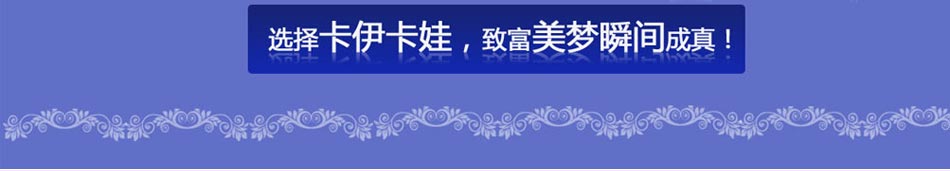 选择卡伊卡娃，致富美梦瞬间成真！